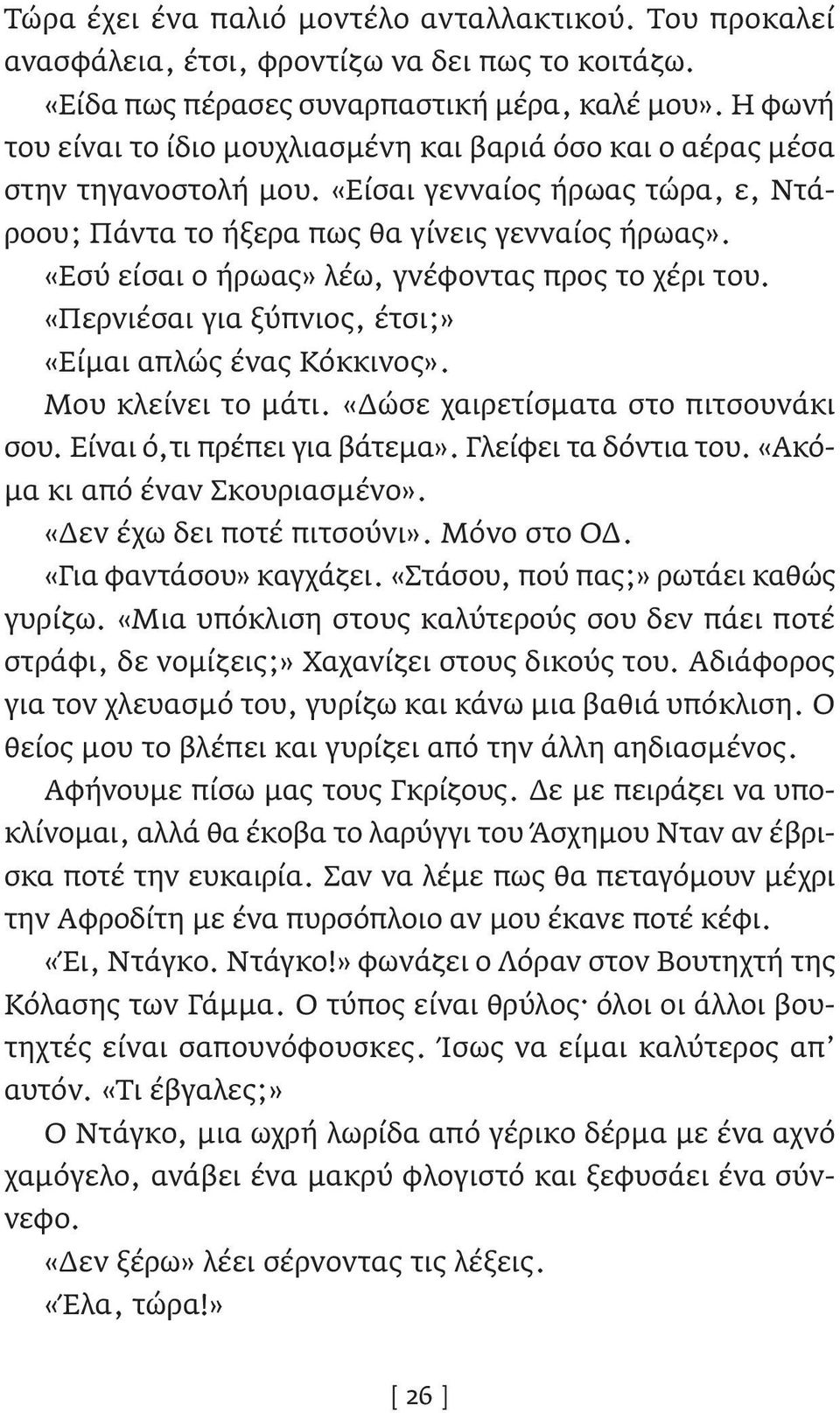 Τώρα έχει ένα παλιό μοντέλο ανταλλακτικού. Του προκαλεί ανασφάλεια, έτσι, φροντίζω να δει πως το κοιτάζω.

«Είδα πως πέρασες συναρπαστική μέρα, καλέ μου». Η φωνή του είναι το ίδιο μουχλιασμένη και βαριά όσο και ο αέρας μέσα στην τηγανοστολή μου. «Είσαι γενναίος ήρωας τώρα, ε, Ντάροου; Πάντα το ήξερα πως θα γίνεις γενναίος ήρωας».

«Εσύ είσαι ο ήρωας» λέω, γνέφοντας προς το χέρι του.

«Περνιέσαι για ξύπνιος, έτσι;»

«Είμαι απλώς ένας Κόκκινος».

Μου κλείνει το μάτι. «Δώσε χαιρετίσματα στο πιτσουνάκι σου. Είναι ό,τι πρέπει για βάτεμα». Γλείφει τα δόντια του. «Ακόμα κι από έναν Σκουριασμένο».

«Δεν έχω δει ποτέ πιτσούνι». Μόνο στο ΟΔ.

«Για φαντάσου» καγχάζει. «Στάσου, πού πας;» ρωτάει καθώς γυρίζω. «Μια υπόκλιση στους καλύτερούς σου δεν πάει ποτέ στράφι, δε νομίζεις;» Χαχανίζει στους δικούς του. Αδιάφορος για τον χλευασμό του, γυρίζω και κάνω μια βαθιά υπόκλιση. Ο θείος μου το βλέπει και γυρίζει από την άλλη αηδιασμένος.

Αφήνουμε πίσω μας τους Γκρίζους. Δε με πειράζει να υποκλίνομαι, αλλά θα έκοβα το λαρύγγι του Άσχημου Νταν αν έβρισκα ποτέ την ευκαιρία. Σαν να λέμε πως θα πεταγόμουν μέχρι την Αφροδίτη με ένα πυρσόπλοιο αν μου έκανε ποτέ κέφι.

«Έι, Ντάγκο. Ντάγκο!» φωνάζει ο Λόραν στον Βουτηχτή της Κόλασης των Γάμμα. Ο τύπος είναι θρύλος· όλοι οι άλλοι βουτηχτές είναι σαπουνόφουσκες. Ίσως να είμαι καλύτερος απ' αυτόν. «Τι έβγαλες;»

Ο Ντάγκο, μια ωχρή λωρίδα από γέρικο δέρμα με ένα αχνό χαμόγελο, ανάβει ένα μακρύ φλογιστό και ξεφυσάει ένα σύννεφο.

«Δεν ξέρω» λέει σέρνοντας τις λέξεις.

«Έλα, τώρα!»

[ 26 ]